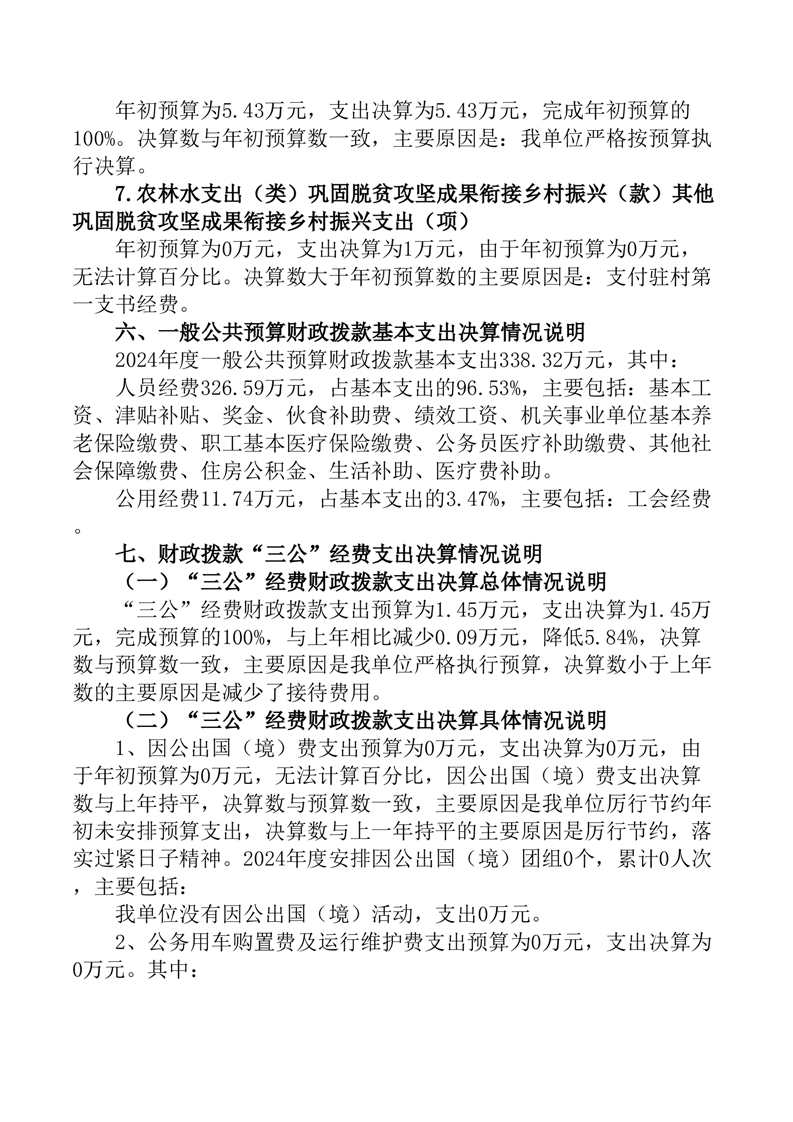 年初预算为5.43万元，支出决算为5.43万元，完成年初预算的100%。决算数与年初预算数一致，主要原因是：我单位严格按预算执行决算。

7.农林水支出（类）巩固脱贫攻坚成果衔接乡村振兴（款）其他巩固脱贫攻坚成果衔接乡村振兴支出（项）

年初预算为0万元，支出决算为1万元，由于年初预算为0万元，无法计算百分比。决算数大于年初预算数的主要原因是：支付驻村第一支书经费。

六、一般公共预算财政拨款基本支出决算情况说明

2024年度一般公共预算财政拨款基本支出338.32万元，其中：

人员经费326.59万元，占基本支出的96.53%，主要包括：基本工资、津贴补贴、奖金、伙食补助费、绩效工资、机关事业单位基本养老保险缴费、职工基本医疗保险缴费、公务员医疗补助缴费、其他社会保障缴费、住房公积金、生活补助、医疗费补助。

公用经费11.74万元，占基本支出的3.47%，主要包括：工会经费。

七、财政拨款“三公”经费支出决算情况说明

（一）“三公”经费财政拨款支出决算总体情况说明

“三公”经费财政拨款支出预算为1.45万元，支出决算为1.45万元，完成预算的100%，与上年相比减少0.09万元，降低5.84%，决算数与预算数一致，主要原因是我单位严格执行预算，决算数小于上年数的主要原因是减少了接待费用。

（二）“三公”经费财政拨款支出决算具体情况说明

1、因公出国（境）费支出预算为0万元，支出决算为0万元，由于年初预算为0万元，无法计算百分比，因公出国（境）费支出决算数与上年持平，决算数与预算数一致，主要原因是我单位厉行节约年初未安排预算支出，决算数与上一年持平的主要原因是厉行节约，落实过紧日子精神。2024年度安排因公出国（境）团组0个，累计0人次，主要包括：

我单位没有因公出国（境）活动，支出0万元。

2、公务用车购置费及运行维护费支出预算为0万元，支出决算为0万元。其中：